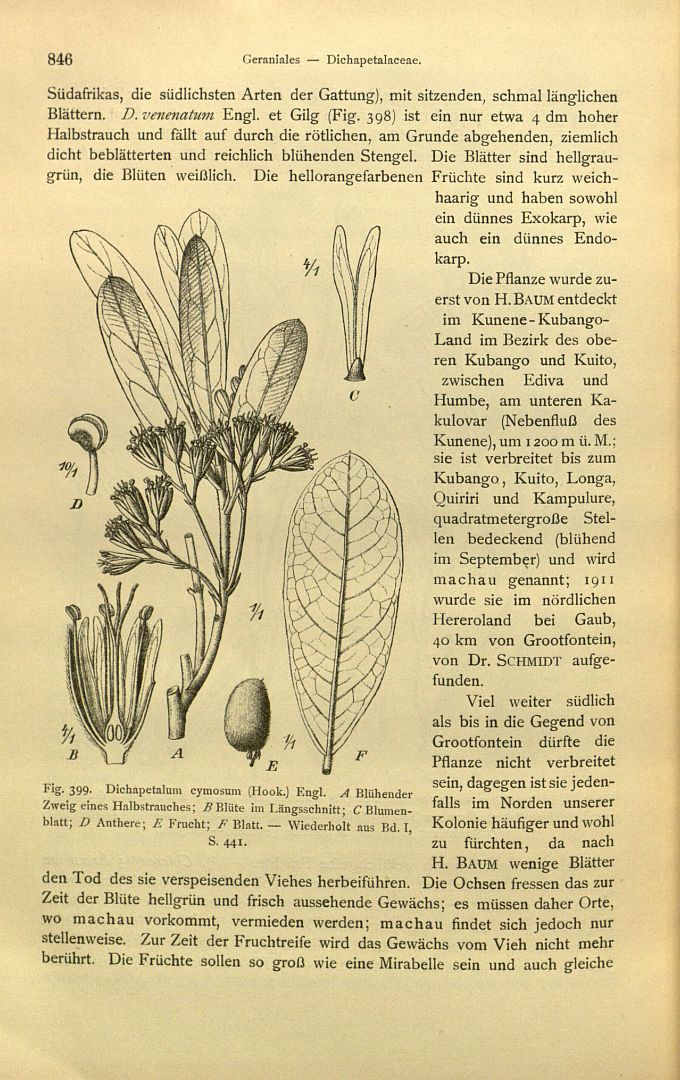 846 Geraniales — Dichapetalaceae.

Südafrikas, die südlichsten Arten der Gattung), mit sitzenden, schmal länglichen Blättern. D. venenatum Engl. et Gilg (Fig. 398) ist ein nur etwa 4 dm hoher Halbstrauch und fällt auf durch die rötlichen, am Grunde abgehenden, ziemlich dicht beblätterten und reichlich blühenden Stengel. Die Blätter sind hellgraugrün, die Blüten weißlich. Die hellorangefarbenen Früchte sind kurz weichhaarig und haben sowohl ein dünnes Exokarp, wie auch ein dünnes Endokarp.

Die Pflanze wurde zuerst von H. Baum entdeckt im Kunene-Kubango-Land im Bezirk des oberen Kubango und Kuito, zwischen Ediva und Humbe, am unteren Kakulovar (Nebenfluß des Kunene), um 1200 m ü. M.; sie ist verbreitet bis zum Kubango, Kuito, Longa, Quiriri und Kampulure, quadratmetergroße Stellen bedeckend (blühend im September) und wird machau genannt; 1911 wurde sie im nördlichen Hereroland bei Gaub, 40 km von Grootfontein, von Dr. Schmidt aufgefunden.

Viel weiter südlich als bis in die Gegend von Grootfontein dürfte die Pflanze nicht verbreitet sein, dagegen ist sie jedenfalls im Norden unserer Kolonie häufiger und wohl zu fürchten, da nach H. Baum wenige Blätter den Tod des sie verspeisenden Viehes herbeiführen. Die Ochsen fressen das zur Zeit der Blüte hellgrün und frisch aussehende Gewächs; es müssen daher Orte, wo machau vorkommt, vermieden werden; machau findet sich jedoch nur stellenweise. Zur Zeit der Fruchtreife wird das Gewächs vom Vieh nicht mehr berührt. Die Früchte sollen so groß wie eine Mirabelle sein und auch gleiche

4/1
C
10/1
D
1/1
4/1
B
A
1/1
E
F

Fig. 399. Dichapetalum cymosum (Hook.) Engl. A Blühender Zweig eines Halbstrauches; B Blüte im Längsschnitt; C Blumenblatt; D Anthere; E Frucht; F Blatt. — Wiederholt aus Bd. I, S. 441.